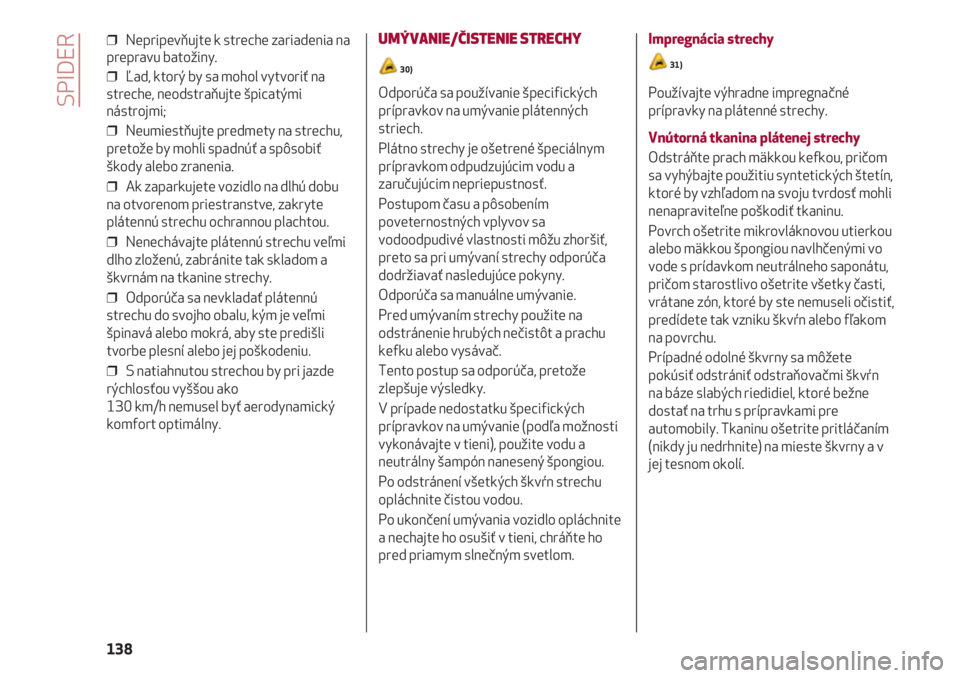 SPIDER

❒ Nepripevňujte k streche zariadenia na prepravu batožiny.

❒ Ľad, ktorý by sa mohol vytvoriť na streche, neodstraňujte špicatými nástrojmi;

❒ Neumiestňujte predmety na strechu, pretože by mohli spadnúť a spôsobiť škody alebo zranenia.

❒ Ak zaparkujete vozidlo na dlhú dobu na otvorenom priestranstve, zakryte plátennú strechu ochrannou plachtou.

❒ Nenechávajte plátennú strechu veľmi dlho zloženú, zabránite tak skladom a škvrnám na tkanine strechy.

❒ Odporúča sa nevkladať plátennú strechu do svojho obalu, kým je veľmi špinavá alebo mokrá, aby ste predišli tvorbe plesní alebo jej poškodeniu.

❒ S natiahnutou strechou by pri jazde rýchlosťou vyššou ako 130 km/h nemusel byť aerodynamický komfort optimálny.

UMÝVANIE/ČISTENIE STRECHY

30)

Odporúča sa používanie špecifických prípravkov na umývanie plátenných striech.

Plátno strechy je ošetrené špeciálnym prípravkom odpudzujúcim vodu a zaručujúcim nepriepustnosť.

Postupom času a pôsobením poveternostných vplyvov sa vodoodpudivé vlastnosti môžu zhoršiť, preto sa pri umývaní strechy odporúča dodržiavať nasledujúce pokyny.

Odporúča sa manuálne umývanie.

Pred umývaním strechy použite na odstránenie hrubých nečistôt a prachu kefku alebo vysávač.

Tento postup sa odporúča, pretože zlepšuje výsledky.

V prípade nedostatku špecifických prípravkov na umývanie (podľa možnosti vykonávajte v tieni), použite vodu a neutrálny šampón nanesený špongiou.

Po odstránení všetkých škvŕn strechu opláchnite čistou vodou.

Po ukončení umývania vozidlo opláchnite a nechajte ho osušiť v tieni, chráňte ho pred priamym slnečným svetlom.

Impregnácia strechy

31)

Používajte výhradne impregnačné prípravky na plátenné strechy.

Vnútorná tkanina plátenej strechy

Odstráňte prach mäkkou kefkou, pričom sa vyhýbajte použitiu syntetických štetín, ktoré by vzhľadom na svoju tvrdosť mohli nenapraviteľne poškodiť tkaninu.

Povrch ošetrite mikrovláknovou utierkou alebo mäkkou špongiou navlhčenými vo vode s prídavkom neutrálneho saponátu, pričom starostlivo ošetrite všetky časti, vrátane zón, ktoré by ste nemuseli očistiť, predídete tak vzniku škvŕn alebo fľakom na povrchu.

Prípadné odolné škvrny sa môžete pokúsiť odstrániť odstraňovačmi škvŕn na báze slabých riedidiel, ktoré bežne dostať na trhu s prípravkami pre automobily. Tkaninu ošetrite pritláčaním (nikdy ju nedrhnite) na mieste škvrny a v jej tesnom okolí.

138

carmanualsonline.info